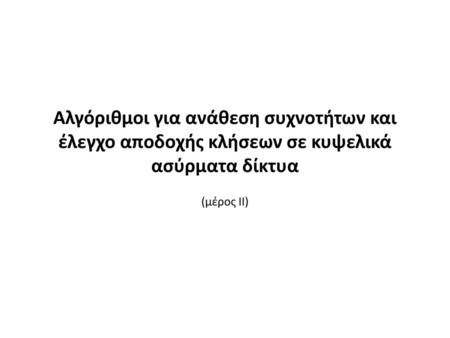 Αλγόριθμοι για ανάθεση συχνοτήτων και έλεγχο αποδοχής κλήσεων σε κυψελικά ασύρματα δίκτυα

(μέρος II)